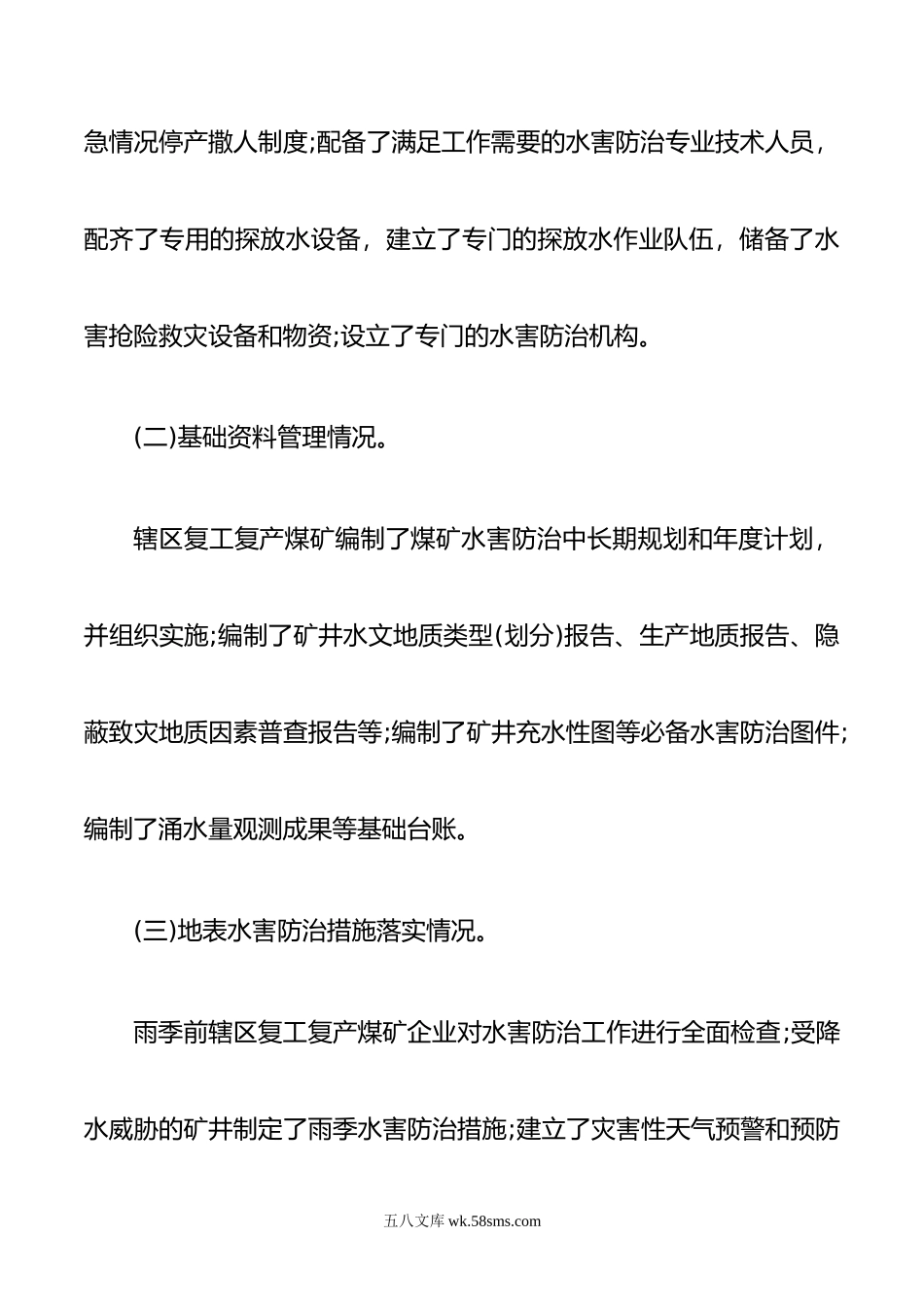 急情况停产撤人制度;配备了满足工作需要的水害防治专业技术人员，配齐了专用的探放水设备，建立了专门的探放水作业队伍，储备了水害抢险救灾设备和物资;设立了专门的水害防治机构。

(二)基础资料管理情况。

辖区复工复产煤矿编制了煤矿水害防治中长期规划和年度计划，并组织实施;编制了矿井水文地质类型(划分)报告、生产地质报告、隐蔽致灾地质因素普查报告等;编制了矿井充水性图等必备水害防治图件;编制了涌水量观测成果等基础台账。

(三)地表水害防治措施落实情况。

雨季前辖区复工复产煤矿企业对水害防治工作进行全面检查;受降水威胁的矿井制定了雨季水害防治措施;建立了灾害性天气预警和预防

五八文库 wk.58sms.com